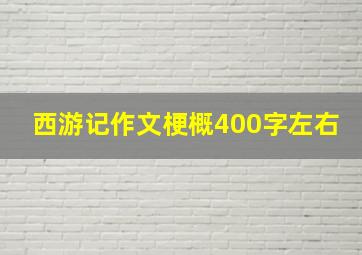 西游记作文梗概400字左右